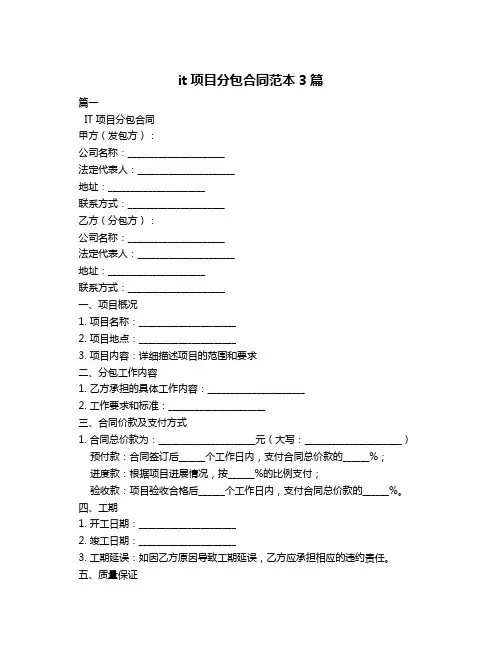 it 项目分包合同范本 3 篇

篇一

IT 项目分包合同

甲方（发包方）：

公司名称：____________________

法定代表人：____________________

地址：____________________

联系方式：____________________

乙方（分包方）：

公司名称：____________________

法定代表人：____________________

地址：____________________

联系方式：____________________

一、项目概况

1. 项目名称：____________________

2. 项目地点：____________________

3. 项目内容：详细描述项目的范围和要求

二、分包工作内容

1. 乙方承担的具体工作内容：____________________

2. 工作要求和标准：____________________

三、合同价款及支付方式

1. 合同总价款为：____________________元（大写：____________________）

预付款：合同签订后_____个工作日内，支付合同总价款的_____%；

进度款：根据项目进展情况，按_____%的比例支付；

验收款：项目验收合格后_____个工作日内，支付合同总价款的_____%。

四、工期

1. 开工日期：____________________

2. 竣工日期：____________________

3. 工期延误：如因乙方原因导致工期延误，乙方应承担相应的违约责任。

五、质量保证